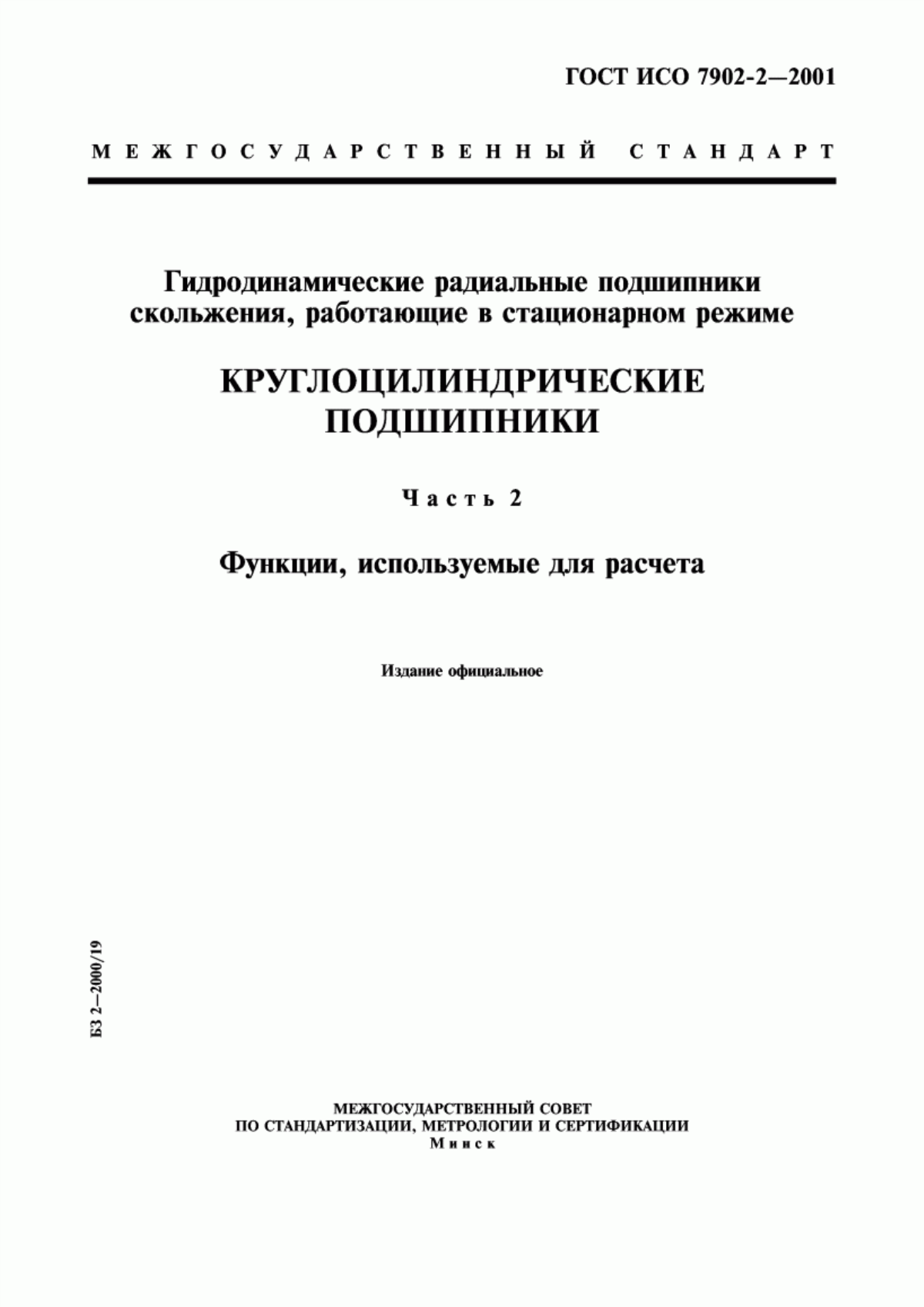 ГОСТ ИСО 7902-2—2001

МЕЖГОСУДАРСТВЕННЫЙ СТАНДАРТ

Гидродинамические радиальные подшипники скольжения, работающие в стационарном режиме

КРУГЛОЦИЛИНДРИЧЕСКИЕ ПОДШИПНИКИ

Часть 2

Функции, используемые для расчета

Издание официальное

БЗ 2—2000/19

МЕЖГОСУДАРСТВЕННЫЙ СОВЕТ
ПО СТАНДАРТИЗАЦИИ, МЕТРОЛОГИИ И СЕРТИФИКАЦИИ
Минск